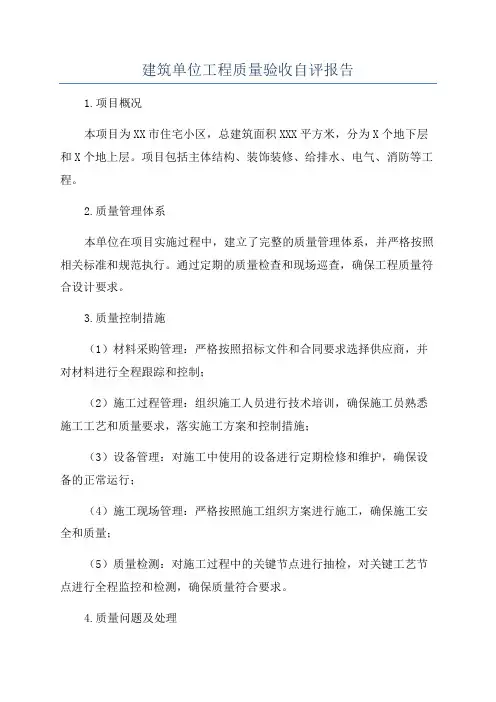 建筑单位工程质量验收自评报告

1.项目概况

本项目为XX市住宅小区，总建筑面积XXX平方米，分为X个地下层和X个地上层。项目包括主体结构、装饰装修、给排水、电气、消防等工程。

2.质量管理体系

本单位在项目实施过程中，建立了完整的质量管理体系，并严格按照相关标准和规范执行。通过定期的质量检查和现场巡查，确保工程质量符合设计要求。

3.质量控制措施

（1）材料采购管理：严格按照招标文件和合同要求选择供应商，并对材料进行全程跟踪和控制；

（2）施工过程管理：组织施工人员进行技术培训，确保施工员熟悉施工工艺和质量要求，落实施工方案和控制措施；

（3）设备管理：对施工中使用的设备进行定期检修和维护，确保设备的正常运行；

（4）施工现场管理：严格按照施工组织方案进行施工，确保施工安全和质量；

（5）质量检测：对施工过程中的关键节点进行抽检，对关键工艺节点进行全程监控和检测，确保质量符合要求。

4.质量问题及处理